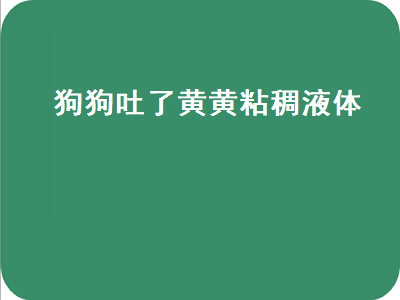 狗狗吐了黄黄粘稠液体